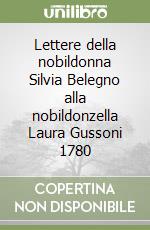 unilibro

Lettere della nobildonna Silvia Belegno alla nobildonzella Laura Gussoni 1780

COPERTINA NON DISPONIBILE